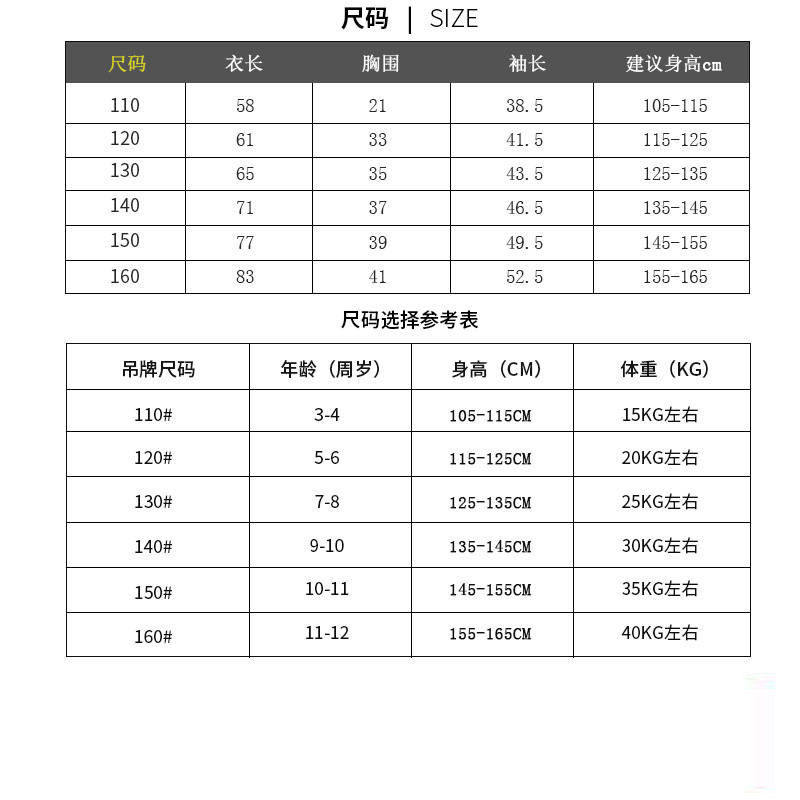 尺码 | SIZE

| 尺码 | 衣长 | 胸围 | 袖长 | 建议身高cm |
|---|---|---|---|---|
| 110 | 58 | 21 | 38.5 | 105-115 |
| 120 | 61 | 33 | 41.5 | 115-125 |
| 130 | 65 | 35 | 43.5 | 125-135 |
| 140 | 71 | 37 | 46.5 | 135-145 |
| 150 | 77 | 39 | 49.5 | 145-155 |
| 160 | 83 | 41 | 52.5 | 155-165 |

尺码选择参考表

| 吊牌尺码 | 年龄（周岁） | 身高（CM） | 体重（KG） |
|---|---|---|---|
| 110# | 3-4 | 105-115CM | 15KG左右 |
| 120# | 5-6 | 115-125CM | 20KG左右 |
| 130# | 7-8 | 125-135CM | 25KG左右 |
| 140# | 9-10 | 135-145CM | 30KG左右 |
| 150# | 10-11 | 145-155CM | 35KG左右 |
| 160# | 11-12 | 155-165CM | 40KG左右 |